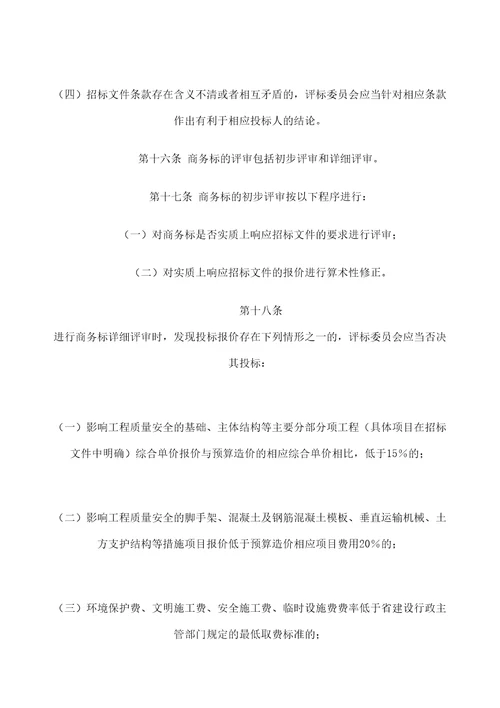 （四）招标文件条款存在含义不清或者相互矛盾的，评标委员会应当针对相应条款作出有利于相应投标人的结论。

第十六条 商务标的评审包括初步评审和详细评审。

第十七条 商务标的初步评审按以下程序进行：

（一）对商务标是否实质上响应招标文件的要求进行评审；

（二）对实质上响应招标文件的报价进行算术性修正。

第十八条

进行商务标详细评审时，发现投标报价存在下列情形之一的，评标委员会应当否决其投标：

（一）影响工程质量安全的基础、主体结构等主要分部分项工程（具体项目在招标文件中明确）综合单价报价与预算造价的相应综合单价相比，低于15%的；

（二）影响工程质量安全的脚手架、混凝土及钢筋混凝土模板、垂直运输机械、土方支护结构等措施项目报价低于预算造价相应项目费用20%的；

（三）环境保护费、文明施工费、安全施工费、临时设施费费率低于省建设行政主管部门规定的最低取费标准的；